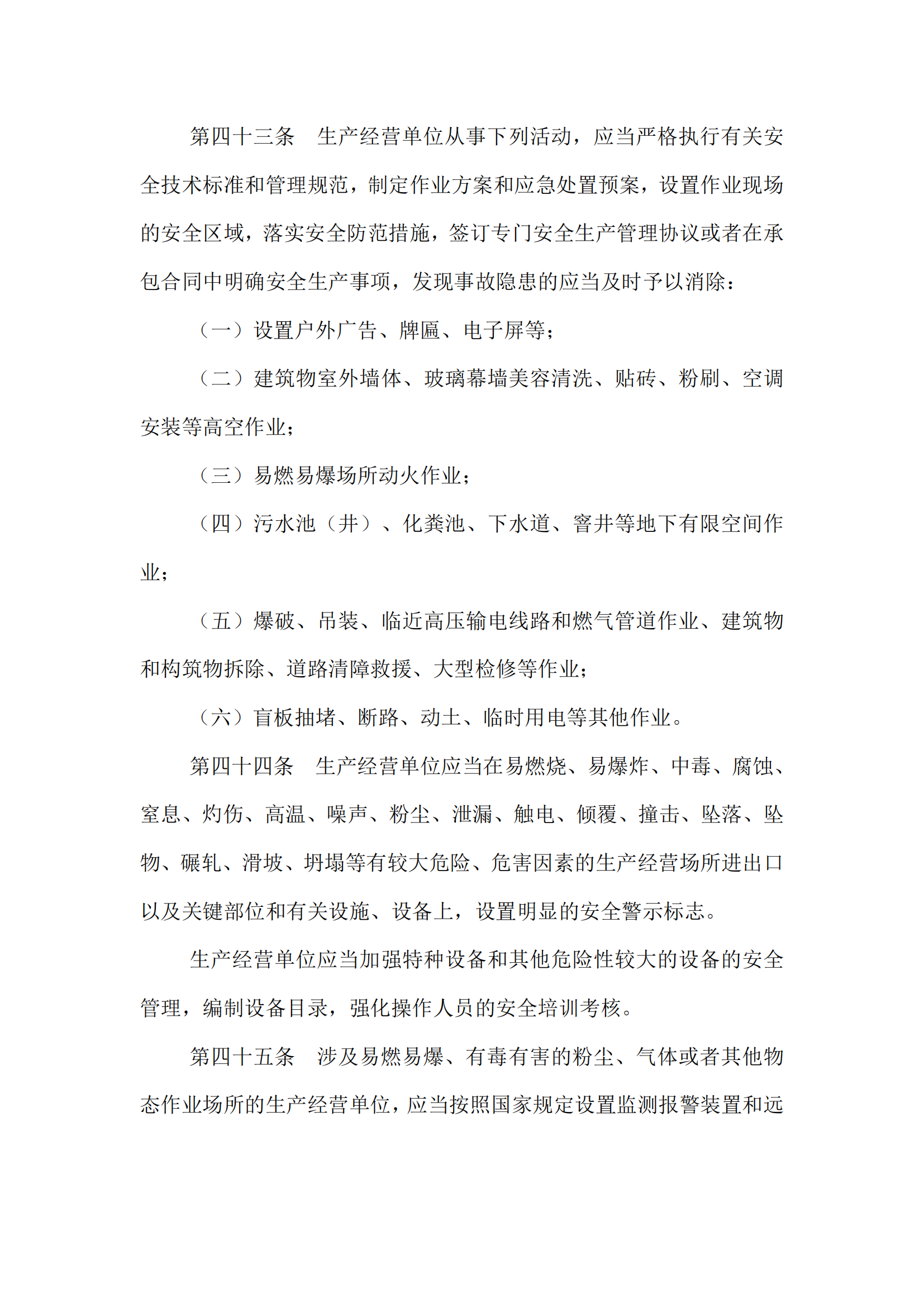 第四十三条　生产经营单位从事下列活动，应当严格执行有关安全技术标准和管理规范，制定作业方案和应急处置预案，设置作业现场的安全区域，落实安全防范措施，签订专门安全生产管理协议或者在承包合同中明确安全生产事项，发现事故隐患的应当及时予以消除：

（一）设置户外广告、牌匾、电子屏等；

（二）建筑物室外墙体、玻璃幕墙美容清洗、贴砖、粉刷、空调安装等高空作业；

（三）易燃易爆场所动火作业；

（四）污水池（井）、化粪池、下水道、窨井等地下有限空间作业；

（五）爆破、吊装、临近高压输电线路和燃气管道作业、建筑物和构筑物拆除、道路清障救援、大型检修等作业；

（六）盲板抽堵、断路、动土、临时用电等其他作业。

第四十四条　生产经营单位应当在易燃烧、易爆炸、中毒、腐蚀、窒息、灼伤、高温、噪声、粉尘、泄漏、触电、倾覆、撞击、坠落、坠物、碾轧、滑坡、坍塌等有较大危险、危害因素的生产经营场所进出口以及关键部位和有关设施、设备上，设置明显的安全警示标志。

生产经营单位应当加强特种设备和其他危险性较大的设备的安全管理，编制设备目录，强化操作人员的安全培训考核。

第四十五条　涉及易燃易爆、有毒有害的粉尘、气体或者其他物态作业场所的生产经营单位，应当按照国家规定设置监测报警装置和远